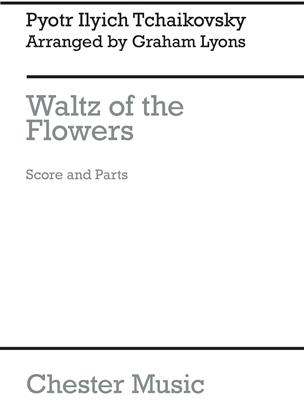 Pyotr Ilyich Tchaikovsky
Arranged by Graham Lyons

Waltz of the Flowers

Score and Parts

Chester Music